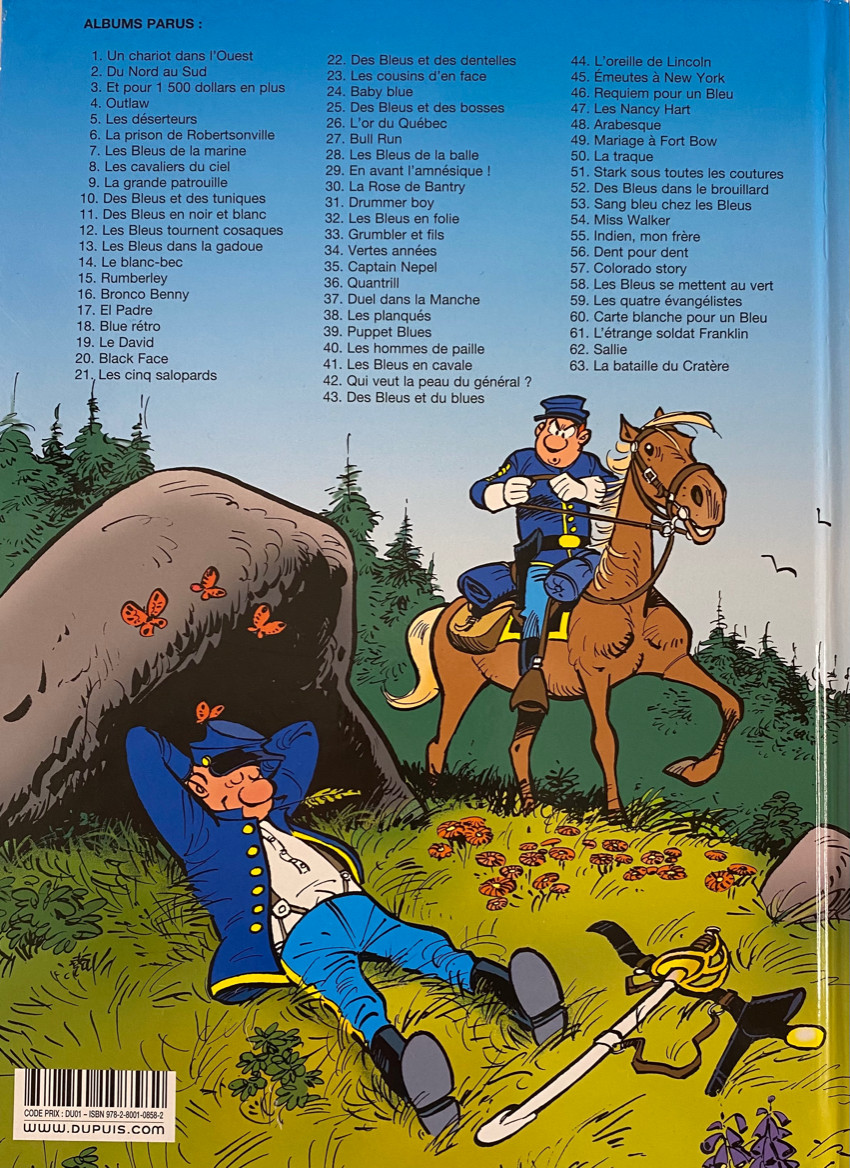 ALBUMS PARUS :

1. Un chariot dans l'Ouest
2. Du Nord au Sud
3. Et pour 1 500 dollars en plus
4. Outlaw
5. Les déserteurs
6. La prison de Robertsonville
7. Les Bleus de la marine
8. Les cavaliers du ciel
9. La grande patrouille
10. Des Bleus et des tuniques
11. Des Bleus en noir et blanc
12. Les Bleus tournent cosaques
13. Les Bleus dans la gadoue
14. Le blanc-bec
15. Rumberley
16. Bronco Benny
17. El Padre
18. Blue rétro
19. Le David
20. Black Face
21. Les cinq salopards

22. Des Bleus et des dentelles
23. Les cousins d'en face
24. Baby blue
25. Des Bleus et des bosses
26. L'or du Québec
27. Bull Run
28. Les Bleus de la balle
29. En avant l'amnésique !
30. La Rose de Bantry
31. Drummer boy
32. Les Bleus en folie
33. Grumbler et fils
34. Vertes années
35. Captain Nepel
36. Quantrill
37. Duel dans la Manche
38. Les planqués
39. Puppet Blues
40. Les hommes de paille
41. Les Bleus en cavale
42. Qui veut la peau du général ?
43. Des Bleus et du blues

44. L'oreille de Lincoln
45. Émeutes à New York
46. Requiem pour un Bleu
47. Les Nancy Hart
48. Arabesque
49. Mariage à Fort Bow
50. La traque
51. Stark sous toutes les coutures
52. Des Bleus dans le brouillard
53. Sang bleu chez les Bleus
54. Miss Walker
55. Indien, mon frère
56. Dent pour dent
57. Colorado story
58. Les Bleus se mettent au vert
59. Les quatre évangélistes
60. Carte blanche pour un Bleu
61. L'étrange soldat Franklin
62. Sallie
63. La bataille du Cratère

CODE PRIX : DU01 – ISBN 978-2-8001-0858-2
www.dupuis.com